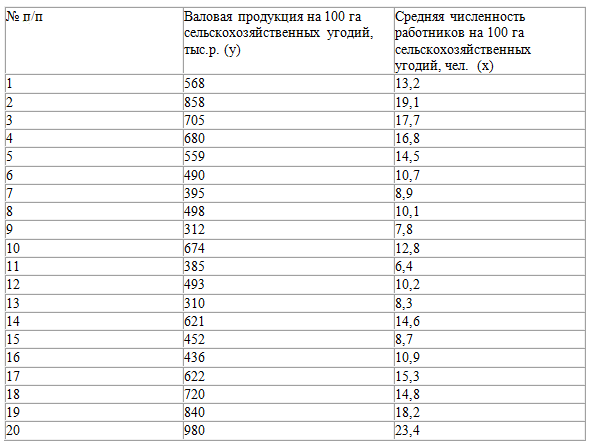 | № п/п | Валовая продукция на 100 га сельскохозяйственных угодий, тыс.р. (у) | Средняя численность работников на 100 га сельскохозяйственных угодий, чел. (х) |
|---|---|---|
| 1 | 568 | 13,2 |
| 2 | 858 | 19,1 |
| 3 | 705 | 17,7 |
| 4 | 680 | 16,8 |
| 5 | 559 | 14,5 |
| 6 | 490 | 10,7 |
| 7 | 395 | 8,9 |
| 8 | 498 | 10,1 |
| 9 | 312 | 7,8 |
| 10 | 674 | 12,8 |
| 11 | 385 | 6,4 |
| 12 | 493 | 10,2 |
| 13 | 310 | 8,3 |
| 14 | 621 | 14,6 |
| 15 | 452 | 8,7 |
| 16 | 436 | 10,9 |
| 17 | 622 | 15,3 |
| 18 | 720 | 14,8 |
| 19 | 840 | 18,2 |
| 20 | 980 | 23,4 |